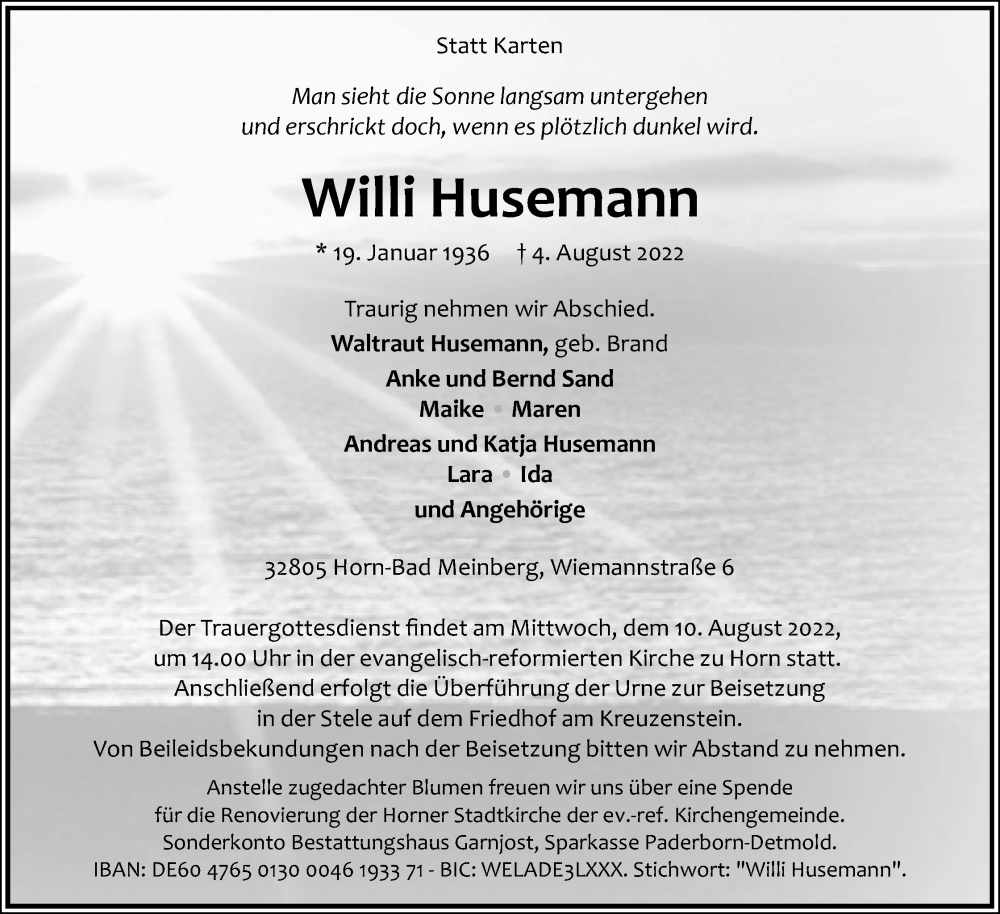 Statt Karten

Man sieht die Sonne langsam untergehen
und erschrickt doch, wenn es plötzlich dunkel wird.

Willi Husemann

* 19. Januar 1936 † 4. August 2022

Traurig nehmen wir Abschied.
Waltraut Husemann, geb. Brand
Anke und Bernd Sand
Maike • Maren
Andreas und Katja Husemann
Lara • Ida
und Angehörige

32805 Horn-Bad Meinberg, Wiemannstraße 6

Der Trauergottesdienst findet am Mittwoch, dem 10. August 2022, um 14.00 Uhr in der evangelisch-reformierten Kirche zu Horn statt. Anschließend erfolgt die Überführung der Urne zur Beisetzung in der Stele auf dem Friedhof am Kreuzenstein. Von Beileidsbekundungen nach der Beisetzung bitten wir Abstand zu nehmen.

Anstelle zugedachter Blumen freuen wir uns über eine Spende für die Renovierung der Horner Stadtkirche der ev.-ref. Kirchengemeinde. Sonderkonto Bestattungshaus Garnjost, Sparkasse Paderborn-Detmold. IBAN: DE60 4765 0130 0046 1933 71 - BIC: WELADE3LXXX. Stichwort: "Willi Husemann".